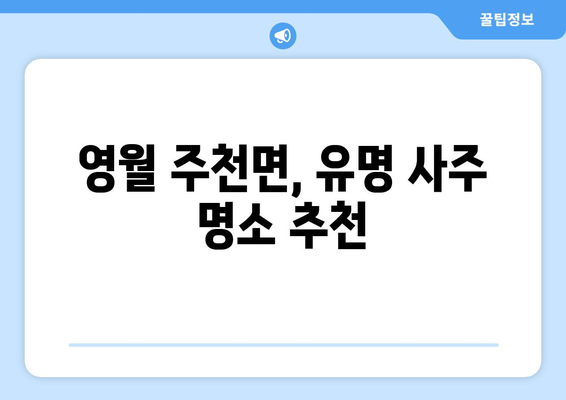 꿀팁정보

영월 주천면, 유명 사주 명소 추천